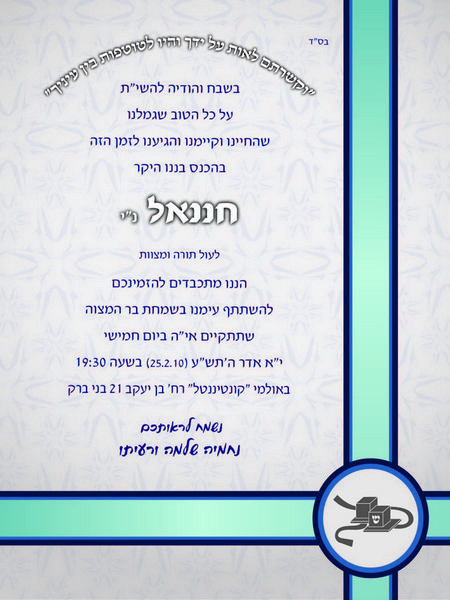 בס"ד

"וקשרתם לאות על ידך והיו לטוטפות בין עיניך"

בשבח והודיה להשי"ת

על כל הטוב שגמלנו

שהחיינו וקיימנו והגיענו לזמן הזה

בהכנס בננו היקר

חננאל נ"י

לעול תורה ומצוות

הננו מתכבדים להזמינכם

להשתתף עימנו בשמחת בר המצוה

שתתקיים אי"ה ביום חמישי

י"א אדר ה'תש"ע (25.2.10) בשעה 19:30

באולמי "קונטיננטל" רח' בן יעקב 21 בני ברק

נשמח לראותכם

נחמיה שלמה ורעיתו